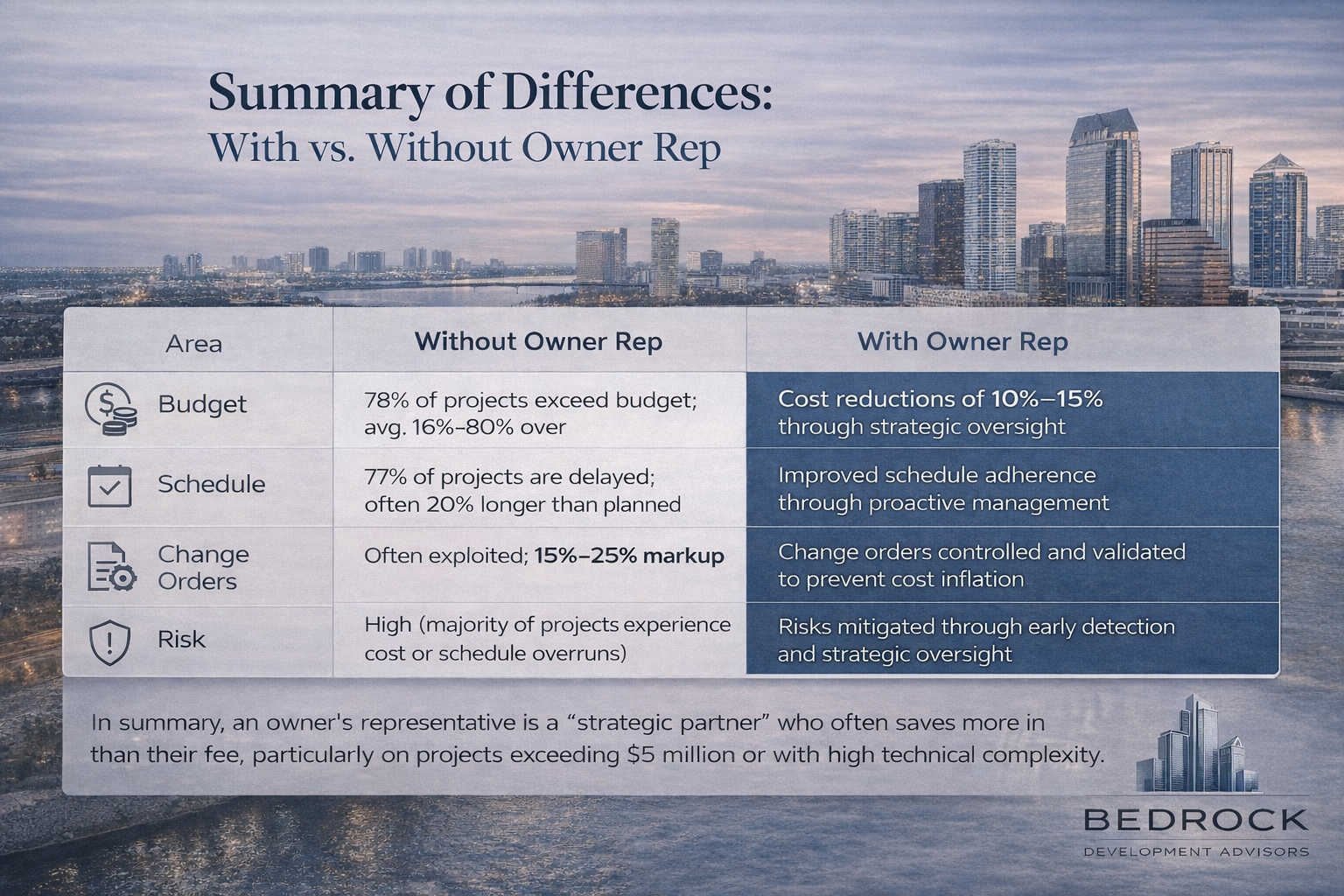 Summary of Differences:
With vs. Without Owner Rep

| Area | Without Owner Rep | With Owner Rep |
|---|---|---|
| Budget | 78% of projects exceed budget; avg. 16%–80% over | Cost reductions of 10%–15% through strategic oversight |
| Schedule | 77% of projects are delayed; often 20% longer than planned | Improved schedule adherence through proactive management |
| Change Orders | Often exploited; 15%–25% markup | Change orders controlled and validated to prevent cost inflation |
| Risk | High (majority of projects experience cost or schedule overruns) | Risks mitigated through early detection and strategic oversight |

In summary, an owner's representative is a "strategic partner" who often saves more in than their fee, particularly on projects exceeding $5 million or with high technical complexity.

BEDROCK
DEVELOPMENT ADVISORS